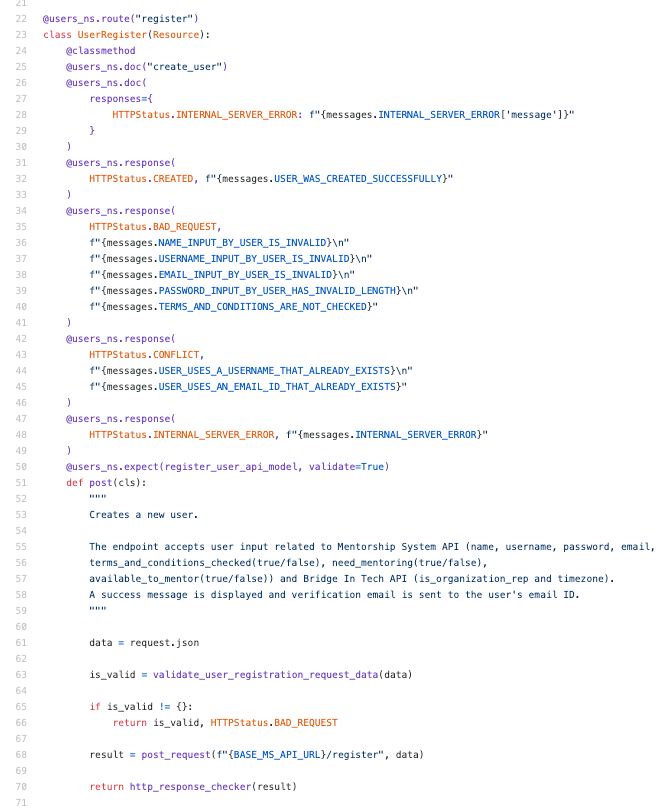 21
22 @users_ns.route("register")
23 class UserRegister(Resource):
24     @classmethod
25     @users_ns.doc("create_user")
26     @users_ns.doc(
27         responses={
28             HTTPStatus.INTERNAL_SERVER_ERROR: f"{messages.INTERNAL_SERVER_ERROR['message']}"
29         }
30     )
31     @users_ns.response(
32         HTTPStatus.CREATED, f"{messages.USER_WAS_CREATED_SUCCESSFULLY}"
33     )
34     @users_ns.response(
35         HTTPStatus.BAD_REQUEST,
36         f"{messages.NAME_INPUT_BY_USER_IS_INVALID}\n"
37         f"{messages.USERNAME_INPUT_BY_USER_IS_INVALID}\n"
38         f"{messages.EMAIL_INPUT_BY_USER_IS_INVALID}\n"
39         f"{messages.PASSWORD_INPUT_BY_USER_HAS_INVALID_LENGTH}\n"
40         f"{messages.TERMS_AND_CONDITIONS_ARE_NOT_CHECKED}"
41     )
42     @users_ns.response(
43         HTTPStatus.CONFLICT,
44         f"{messages.USER_USES_A_USERNAME_THAT_ALREADY_EXISTS}\n"
45         f"{messages.USER_USES_AN_EMAIL_ID_THAT_ALREADY_EXISTS}"
46     )
47     @users_ns.response(
48         HTTPStatus.INTERNAL_SERVER_ERROR, f"{messages.INTERNAL_SERVER_ERROR}"
49     )
50     @users_ns.expect(register_user_api_model, validate=True)
51     def post(cls):
52         """
53         Creates a new user.
54
55         The endpoint accepts user input related to Mentorship System API (name, username, password, email,
56         terms_and_conditions_checked(true/false), need_mentoring(true/false),
57         available_to_mentor(true/false)) and Bridge In Tech API (is_organization_rep and timezone).
58         A success message is displayed and verification email is sent to the user's email ID.
59         """
60
61         data = request.json
62
63         is_valid = validate_user_registration_request_data(data)
64
65         if is_valid != {}:
66             return is_valid, HTTPStatus.BAD_REQUEST
67
68         result = post_request(f"{BASE_MS_API_URL}/register", data)
69
70         return http_response_checker(result)
71